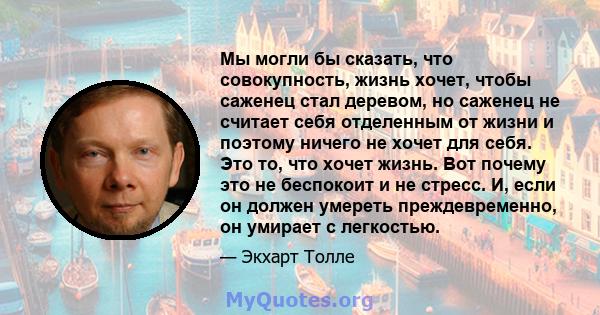 Мы могли бы сказать, что совокупность, жизнь хочет, чтобы саженец стал деревом, но саженец не считает себя отделенным от жизни и поэтому ничего не хочет для себя. Это то, что хочет жизнь. Вот почему это не беспокоит и не стресс. И, если он должен умереть преждевременно, он умирает с легкостью.

— Экхарт Толле

MyQuotes.org